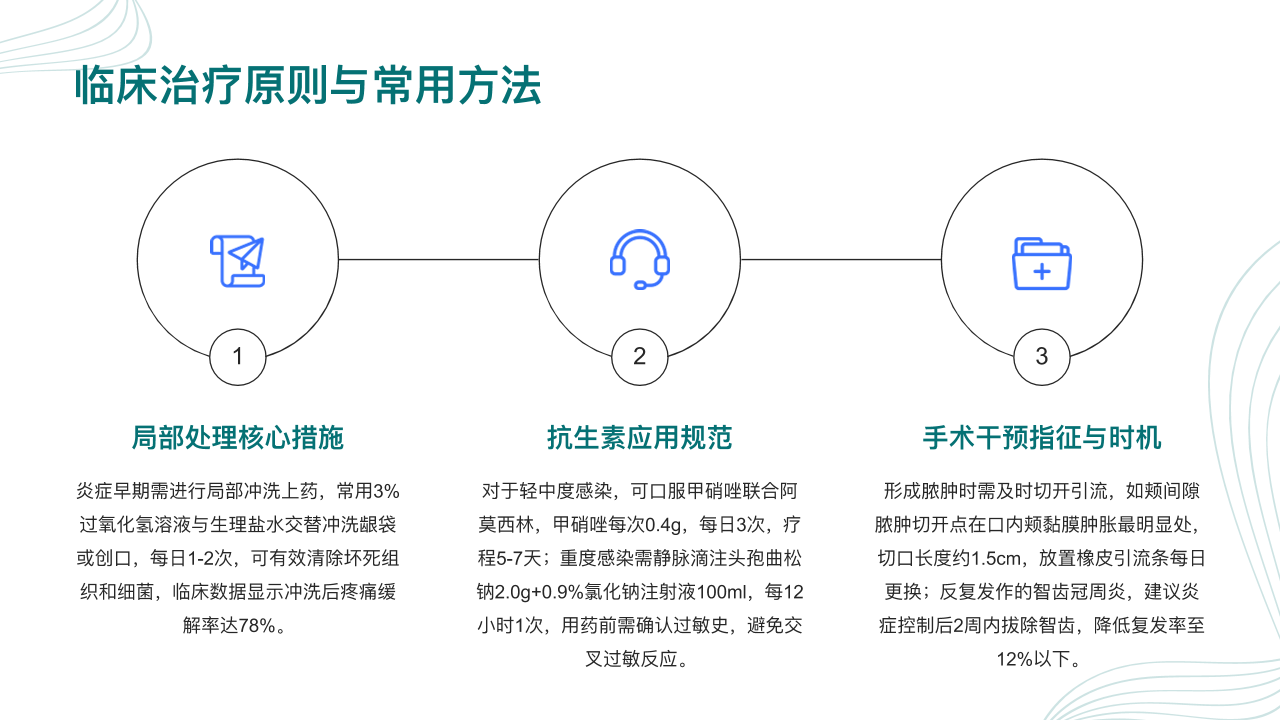 临床治疗原则与常用方法

1

局部处理核心措施

炎症早期需进行局部冲洗上药，常用3%过氧化氢溶液与生理盐水交替冲洗龈袋或创口，每日1-2次，可有效清除坏死组织和细菌，临床数据显示冲洗后疼痛缓解率达78%。

2

抗生素应用规范

对于轻中度感染，可口服甲硝唑联合阿莫西林，甲硝唑每次0.4g，每日3次，疗程5-7天；重度感染需静脉滴注头孢曲松钠2.0g+0.9%氯化钠注射液100ml，每12小时1次，用药前需确认过敏史，避免交叉过敏反应。

3

手术干预指征与时机

形成脓肿时需及时切开引流，如颊间隙脓肿切开点在口内颊黏膜肿胀最明显处，切口长度约1.5cm，放置橡皮引流条每日更换；反复发作的智齿冠周炎，建议炎症控制后2周内拔除智齿，降低复发率至12%以下。